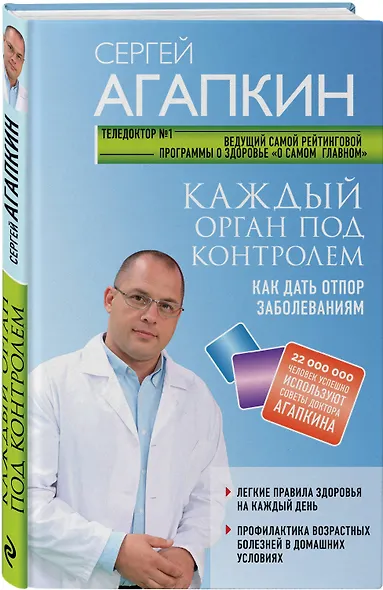 СЕРГЕЙ
АГАПКИН

ТЕЛЕДОКТОР №1
ВЕДУЩИЙ САМОЙ РЕЙТИНГОВОЙ ПРОГРАММЫ О ЗДОРОВЬЕ «О САМОМ ГЛАВНОМ»

КАЖДЫЙ ОРГАН ПОД КОНТРОЛЕМ

КАК ДАТЬ ОТПОР ЗАБОЛЕВАНИЯМ

22 000 000 ЧЕЛОВЕК УСПЕШНО ИСПОЛЬЗУЮТ СОВЕТЫ ДОКТОРА АГАПКИНА

ЛЕГКИЕ ПРАВИЛА ЗДОРОВЬЯ НА КАЖДЫЙ ДЕНЬ

ПРОФИЛАКТИКА ВОЗРАСТНЫХ БОЛЕЗНЕЙ В ДОМАШНИХ УСЛОВИЯХ

СЕРГЕЙ АГАПКИН

КАЖДЫЙ ОРГАН ПОД КОНТРОЛЕМ